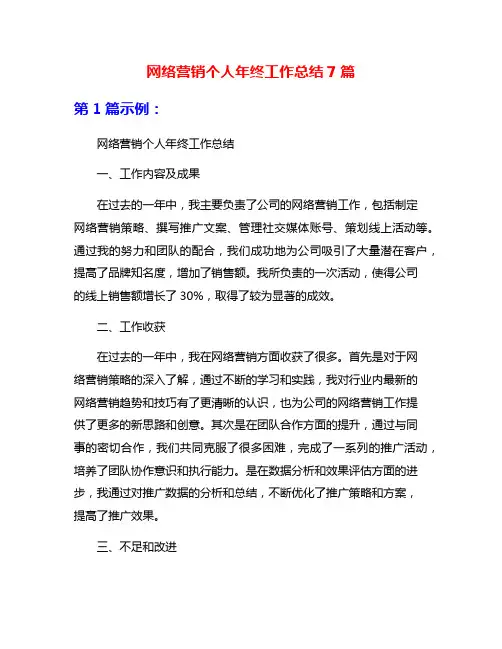 网络营销个人年终工作总结 7 篇

第 1 篇示例：

网络营销个人年终工作总结

一、工作内容及成果

在过去的一年中，我主要负责了公司的网络营销工作，包括制定网络营销策略、撰写推广文案、管理社交媒体账号、策划线上活动等。通过我的努力和团队的配合，我们成功地为公司吸引了大量潜在客户，提高了品牌知名度，增加了销售额。我所负责的一次活动，使得公司的线上销售额增长了 30%，取得了较为显著的成效。

二、工作收获

在过去的一年中，我在网络营销方面收获了很多。首先是对于网络营销策略的深入了解，通过不断的学习和实践，我对行业内最新的网络营销趋势和技巧有了更清晰的认识，也为公司的网络营销工作提供了更多的新思路和创意。其次是在团队合作方面的提升，通过与同事的密切合作，我们共同克服了很多困难，完成了一系列的推广活动，培养了团队协作意识和执行能力。是在数据分析和效果评估方面的进步，我通过对推广数据的分析和总结，不断优化了推广策略和方案，提高了推广效果。

三、不足和改进